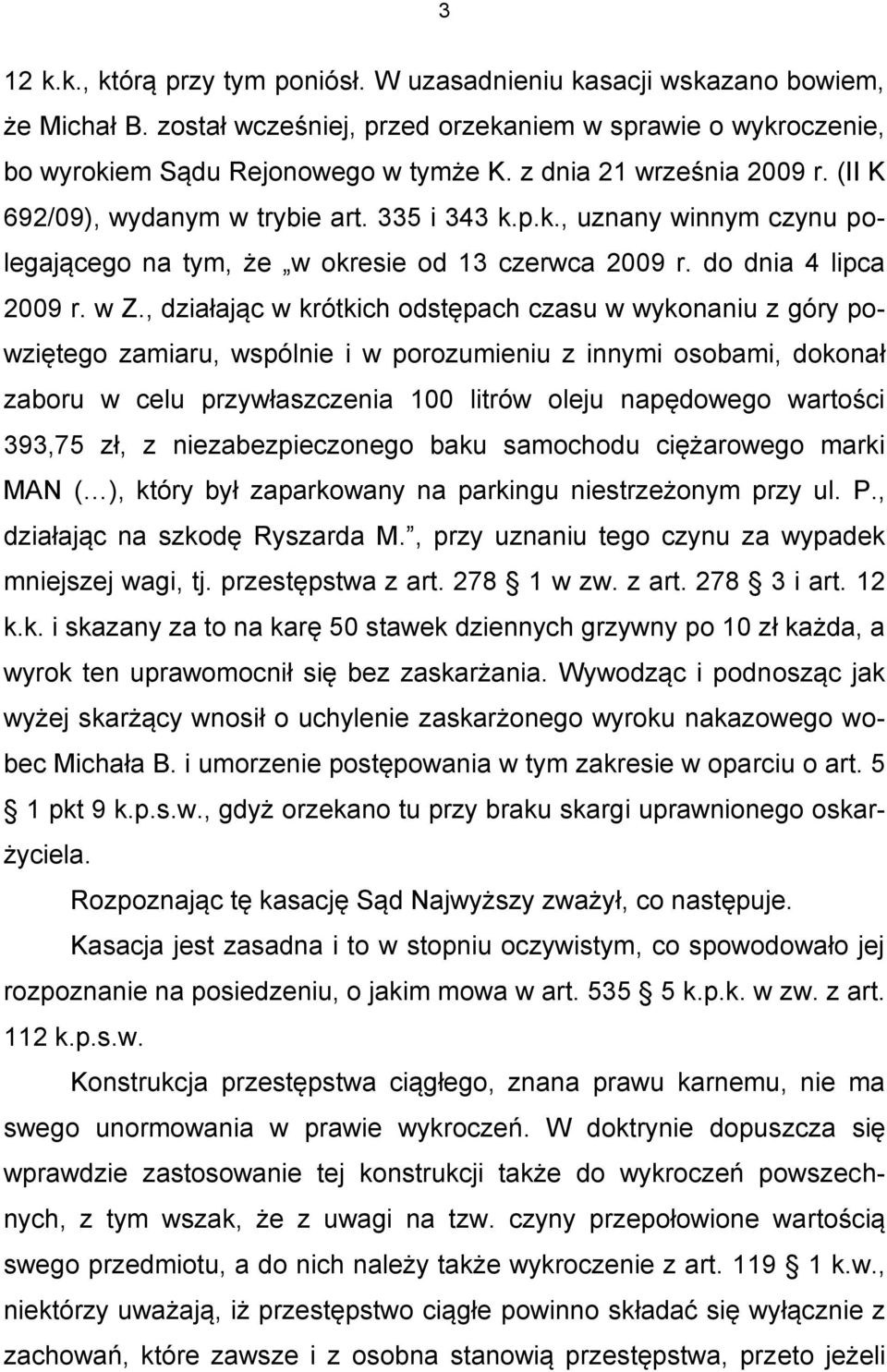 3

12 k.k., którą przy tym poniósł. W uzasadnieniu kasacji wskazano bowiem, że Michał B. został wcześniej, przed orzekaniem w sprawie o wykroczenie, bo wyrokiem Sądu Rejonowego w tymże K. z dnia 21 września 2009 r. (II K 692/09), wydanym w trybie art. 335 i 343 k.p.k., uznany winnym czynu polegającego na tym, że w okresie od 13 czerwca 2009 r. do dnia 4 lipca 2009 r. w Z., działając w krótkich odstępach czasu w wykonaniu z góry powziętego zamiaru, wspólnie i w porozumieniu z innymi osobami, dokonał zaboru w celu przywłaszczenia 100 litrów oleju napędowego wartości 393,75 zł, z niezabezpieczonego baku samochodu ciężarowego marki MAN ( ), który był zaparkowany na parkingu niestrzeżonym przy ul. P., działając na szkodę Ryszarda M. , przy uznaniu tego czynu za wypadek mniejszej wagi, tj. przestępstwa z art. 278 1 w zw. z art. 278 3 i art. 12 k.k. i skazany za to na karę 50 stawek dziennych grzywny po 10 zł każda, a wyrok ten uprawomocnił się bez zaskarżania. Wywodząc i podnosząc jak wyżej skarżący wnosił o uchylenie zaskarżonego wyroku nakazowego wobec Michała B. i umorzenie postępowania w tym zakresie w oparciu o art. 5 1 pkt 9 k.p.s.w., gdyż orzekano tu przy braku skargi uprawnionego oskarżyciela.

Rozpoznając tę kasację Sąd Najwyższy zważył, co następuje.

Kasacja jest zasadna i to w stopniu oczywistym, co spowodowało jej rozpoznanie na posiedzeniu, o jakim mowa w art. 535 5 k.p.k. w zw. z art. 112 k.p.s.w.

Konstrukcja przestępstwa ciągłego, znana prawu karnemu, nie ma swego unormowania w prawie wykroczeń. W doktrynie dopuszcza się wprawdzie zastosowanie tej konstrukcji także do wykroczeń powszechnych, z tym wszak, że z uwagi na tzw. czyny przepołowione wartością swego przedmiotu, a do nich należy także wykroczenie z art. 119 1 k.w., niektórzy uważają, iż przestępstwo ciągłe powinno składać się wyłącznie z zachowań, które zawsze i z osobna stanowią przestępstwa, przeto jeżeli